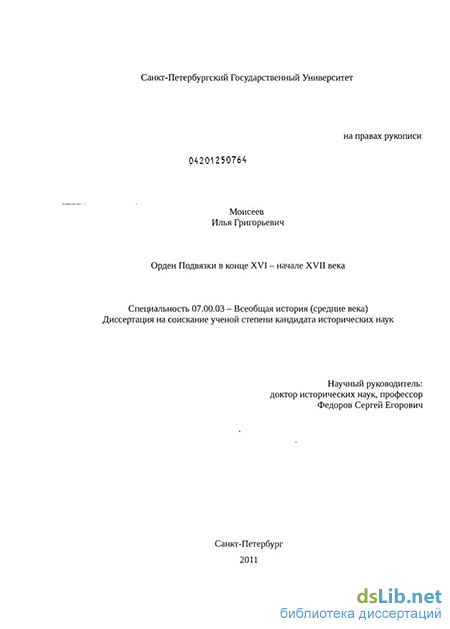 Санкт-Петербургский Государственный Университет

на правах рукописи

04201250764

Моисеев
Илья Григорьевич

Орден Подвязки в конце XVI – начале XVII века

Специальность 07.00.03 – Всеобщая история (средние века)
Диссертация на соискание ученой степени кандидата исторических наук

Научный руководитель:
доктор исторических наук, профессор
Федоров Сергей Егорович

Санкт-Петербург
2011

dsLib.net
библиотека диссертаций